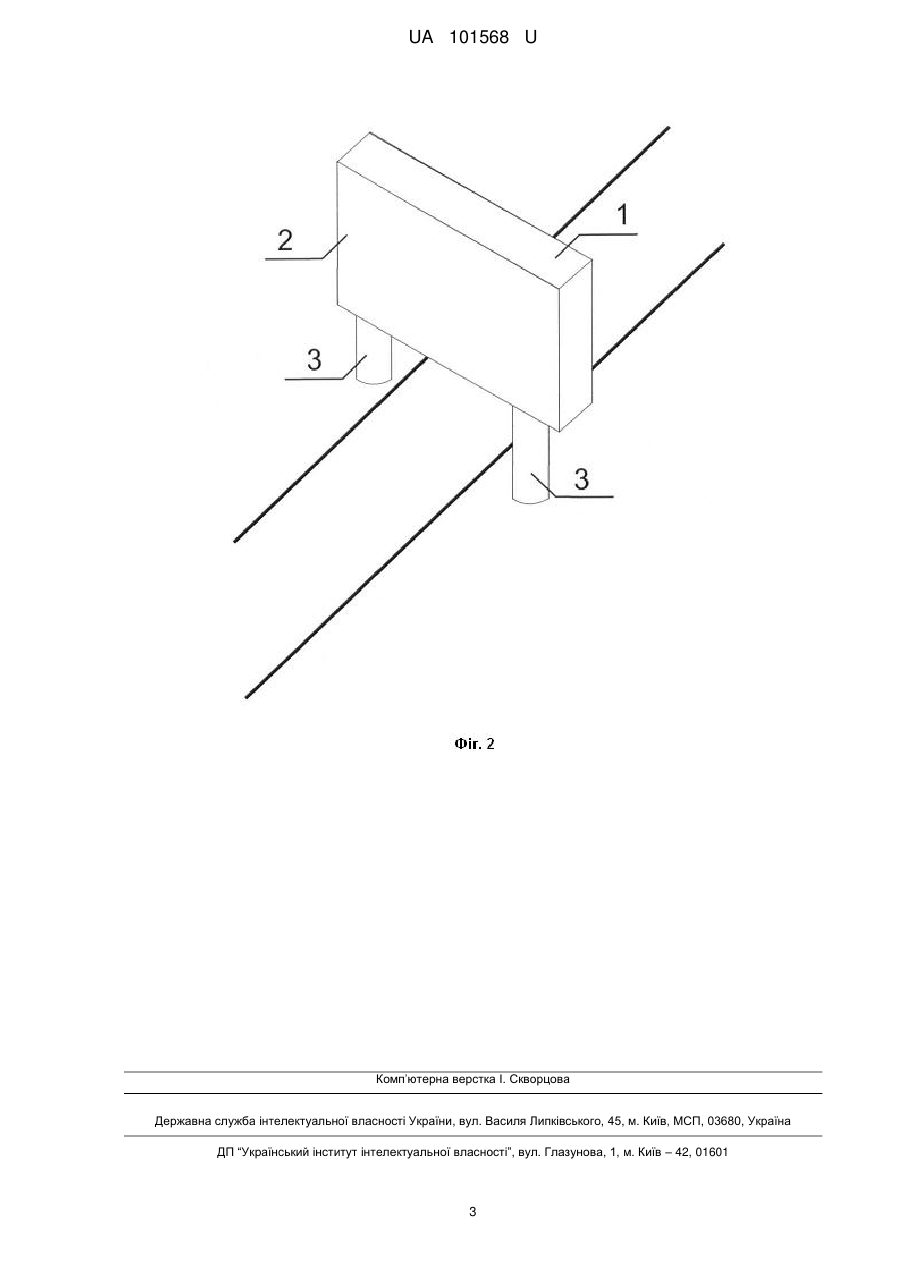 UA 101568 U

2

1

3

3

Фіг. 2

Комп'ютерна верстка І. Скворцова

Державна служба інтелектуальної власності України, вул. Василя Липківського, 45, м. Київ, МСП, 03680, Україна

ДП "Український інститут інтелектуальної власності", вул. Глазунова, 1, м. Київ – 42, 01601

3